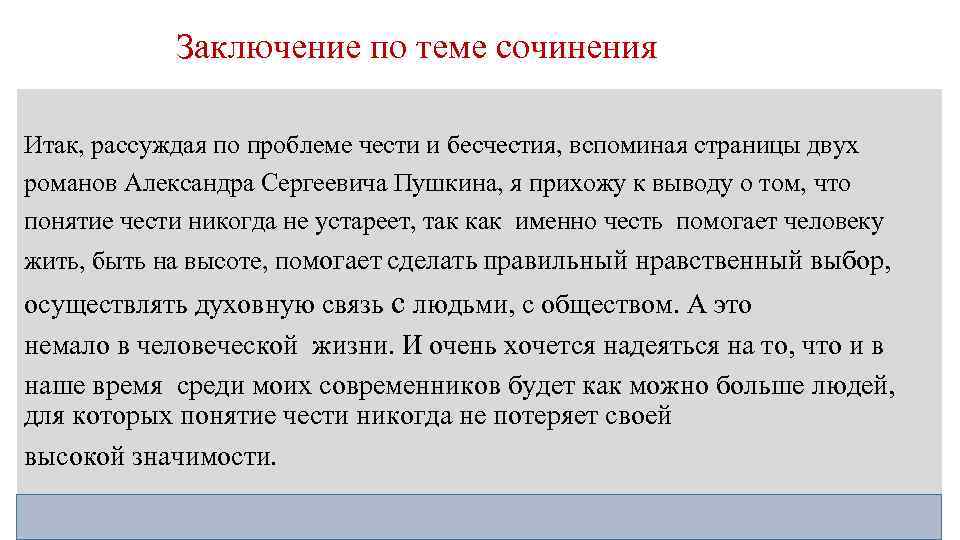 Заключение по теме сочинения

Итак, рассуждая по проблеме чести и бесчестия, вспоминая страницы двух романов Александра Сергеевича Пушкина, я прихожу к выводу о том, что понятие чести никогда не устареет, так как именно честь помогает человеку жить, быть на высоте, помогает сделать правильный нравственный выбор, осуществлять духовную связь с людьми, с обществом. А это немало в человеческой жизни. И очень хочется надеяться на то, что и в наше время среди моих современников будет как можно больше людей, для которых понятие чести никогда не потеряет своей высокой значимости.